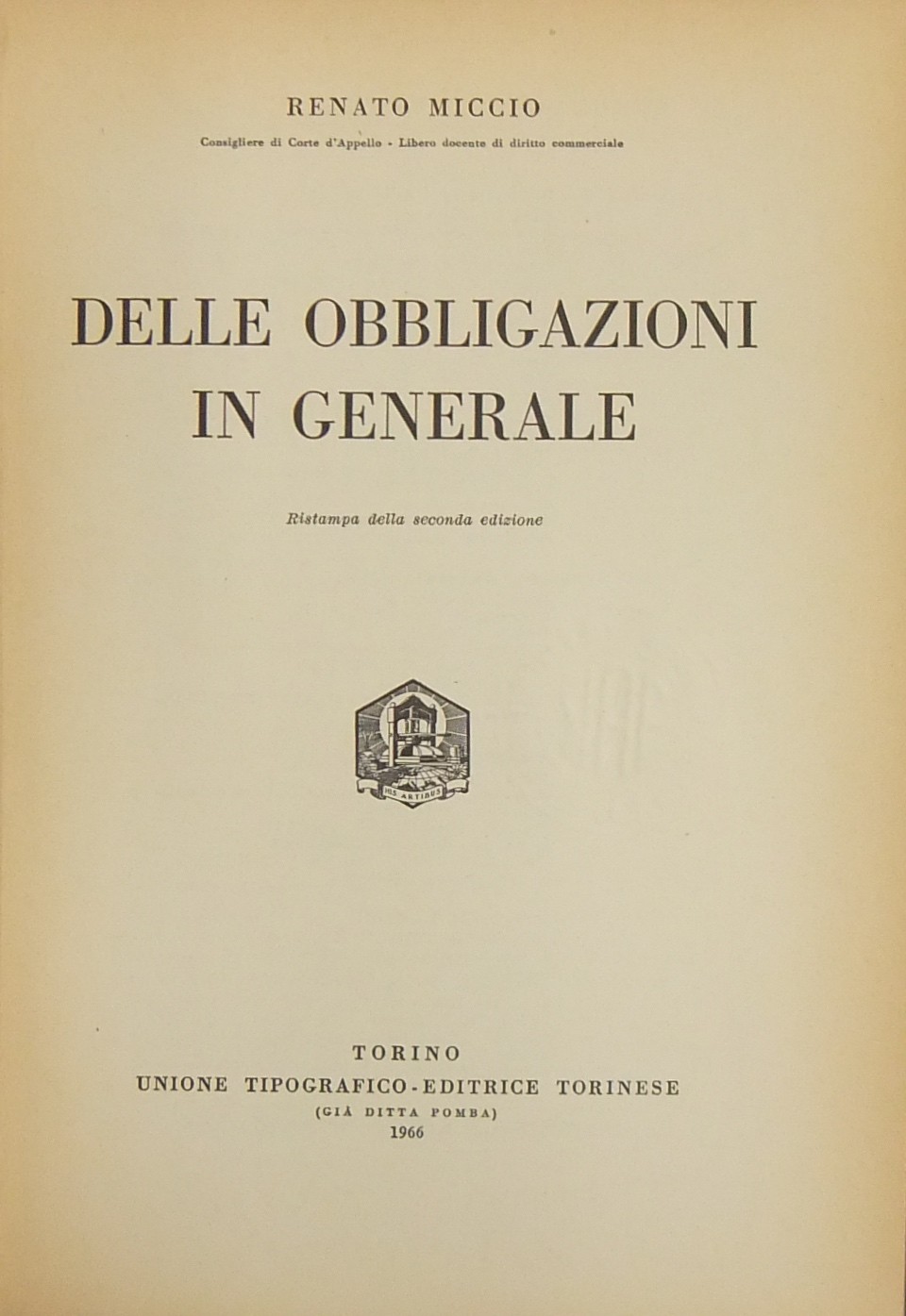 RENATO MICCIO

Consigliere di Corte d'Appello - Libero docente di diritto commerciale

DELLE OBBLIGAZIONI IN GENERALE

Ristampa della seconda edizione

HIS ARTIBUS

TORINO
UNIONE TIPOGRAFICO-EDITRICE TORINESE
(GIÀ DITTA POMBA)
1966